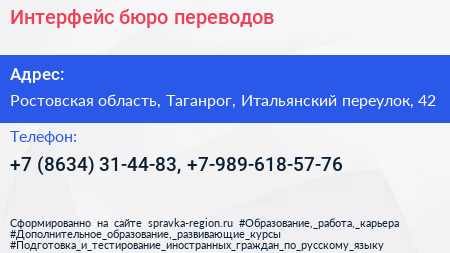 Интерфейс бюро переводов

Адрес:

Ростовская область, Таганрог, Итальянский переулок, 42

Телефон:

+7 (8634) 31-44-83, +7-989-618-57-76

Сформированно на сайте spravka-region.ru #Образование,_работа,_карьера #Дополнительное_образование,_развивающие_курсы #Подготовка_и_тестирование_иностранных_граждан_по_русскому_языку